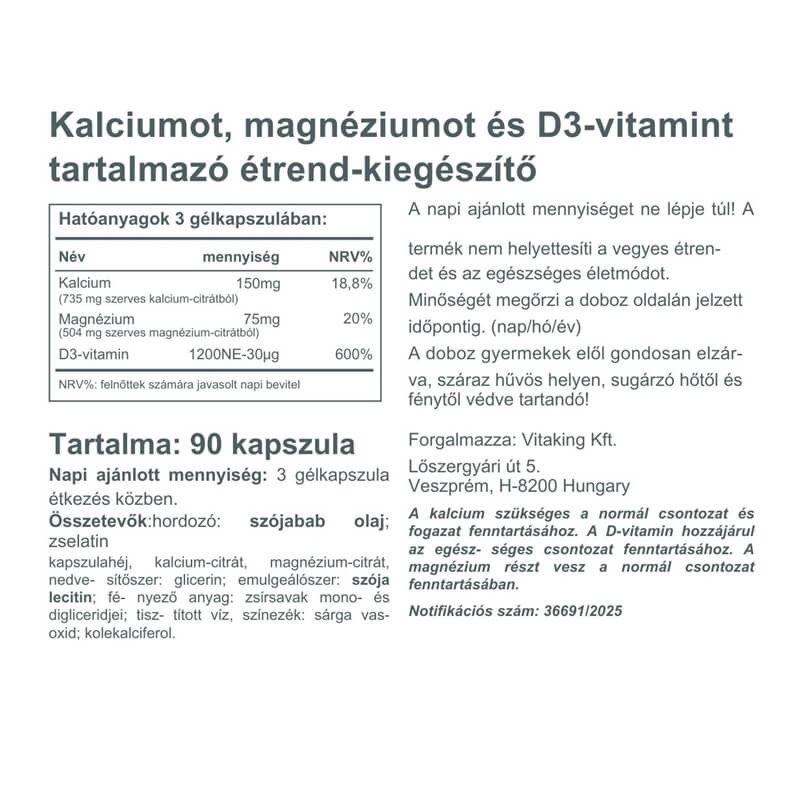 Kalciumot, magnéziumot és D3-vitamint tartalmazó étrend-kiegészítő

Hatóanyagok 3 gélkapszulában:

| Név | mennyiség | NRV% |
|---|---|---|
| Kalcium (735 mg szerves kalcium-citrátból) | 150mg | 18,8% |
| Magnézium (504 mg szerves magnézium-citrátból) | 75mg | 20% |
| D3-vitamin | 1200NE-30µg | 600% |

NRV%: felnőttek számára javasolt napi bevitel

Tartalma: 90 kapszula

Napi ajánlott mennyiség: 3 gélkapszula étkezés közben.

Összetevők:hordozó: szójabab olaj; zselatin

kapszulahéj, kalcium-citrát, magnézium-citrát, nedve- sítőszer: glicerin; emulgeálószer: szója lecitin; fé- nyező anyag: zsírsavak mono- és digliceridjei; tisz- tított víz, színezék: sárga vas-oxid; kolekalciferol.

A napi ajánlott mennyiséget ne lépje túl! A termék nem helyettesíti a vegyes étrendet és az egészséges életmódot.
Minőségét megőrzi a doboz oldalán jelzett időpontig. (nap/hó/év)
A doboz gyermekek elől gondosan elzárva, száraz hűvös helyen, sugárzó hőtől és fénytől védve tartandó!

Forgalmazza: Vitaking Kft.
Lőszergyári út 5.
Veszprém, H-8200 Hungary

A kalcium szükséges a normál csontozat és fogazat fenntartásához. A D-vitamin hozzájárul az egész- séges csontozat fenntartásához. A magnézium részt vesz a normál csontozat fenntartásában.

Notifikációs szám: 36691/2025